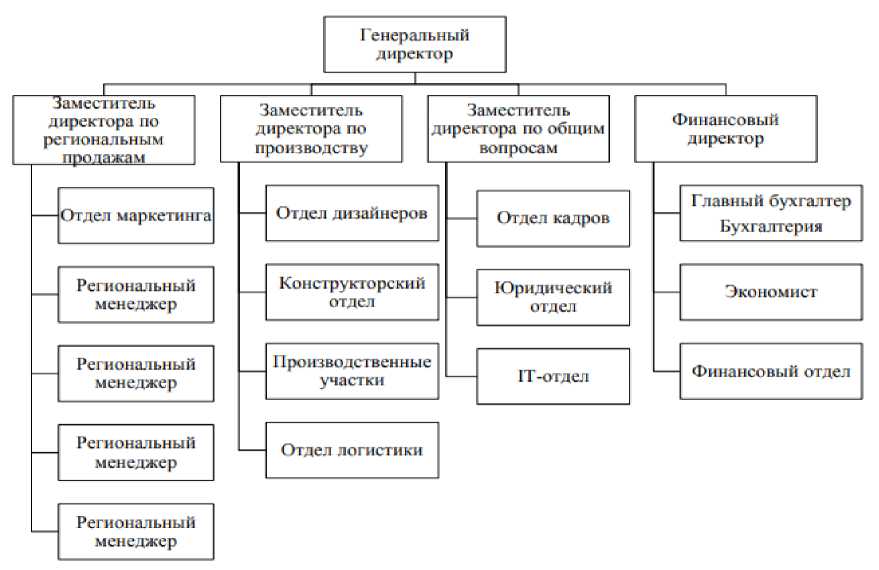 Генеральный директор

Заместитель директора по региональным продажам

Отдел маркетинга

Региональный менеджер

Региональный менеджер

Региональный менеджер

Региональный менеджер

Заместитель директора по производству

Отдел дизайнеров

Конструкторский отдел

Производственные участки

Отдел логистики

Заместитель директора по общим вопросам

Отдел кадров

Юридический отдел

IT-отдел

Финансовый директор

Главный бухгалтер Бухгалтерия

Экономист

Финансовый отдел